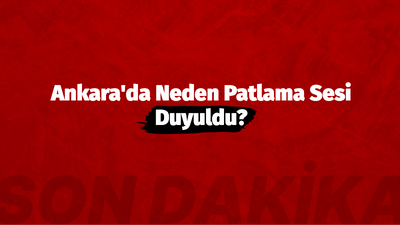 Ankara'da Neden Patlama Sesi Duyuldu?

SON DAKİKA